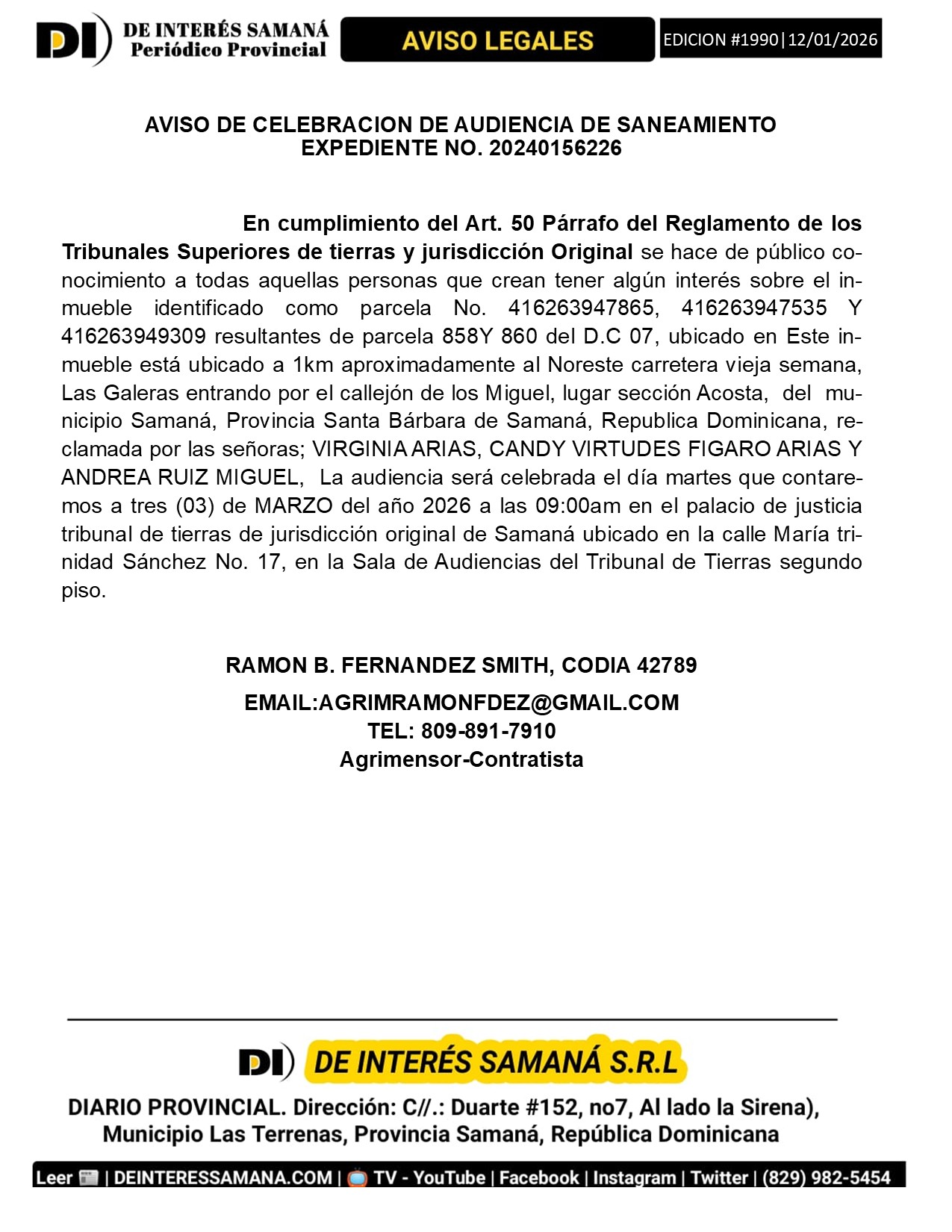 DI DE INTERÉS SAMANÁ Periódico Provincial

AVISO LEGALES

EDICION #1990|12/01/2026

AVISO DE CELEBRACION DE AUDIENCIA DE SANEAMIENTO
EXPEDIENTE NO. 20240156226

En cumplimiento del Art. 50 Párrafo del Reglamento de los Tribunales Superiores de tierras y jurisdicción Original se hace de público conocimiento a todas aquellas personas que crean tener algún interés sobre el inmueble identificado como parcela No. 416263947865, 416263947535 Y 416263949309 resultantes de parcela 858Y 860 del D.C 07, ubicado en Este inmueble está ubicado a 1km aproximadamente al Noreste carretera vieja semana, Las Galeras entrando por el callejón de los Miguel, lugar sección Acosta, del municipio Samaná, Provincia Santa Bárbara de Samaná, Republica Dominicana, reclamada por las señoras; VIRGINIA ARIAS, CANDY VIRTUDES FIGARO ARIAS Y ANDREA RUIZ MIGUEL, La audiencia será celebrada el día martes que contaremos a tres (03) de MARZO del año 2026 a las 09:00am en el palacio de justicia tribunal de tierras de jurisdicción original de Samaná ubicado en la calle María trinidad Sánchez No. 17, en la Sala de Audiencias del Tribunal de Tierras segundo piso.

RAMON B. FERNANDEZ SMITH, CODIA 42789

EMAIL:AGRIMRAMONFDEZ@GMAIL.COM
TEL: 809-891-7910
Agrimensor-Contratista

DI DE INTERÉS SAMANÁ S.R.L

DIARIO PROVINCIAL. Dirección: C//.: Duarte #152, no7, Al lado la Sirena), Municipio Las Terrenas, Provincia Samaná, República Dominicana

Leer | DEINTERESSAMANA.COM | TV - YouTube | Facebook | Instagram | Twitter | (829) 982-5454